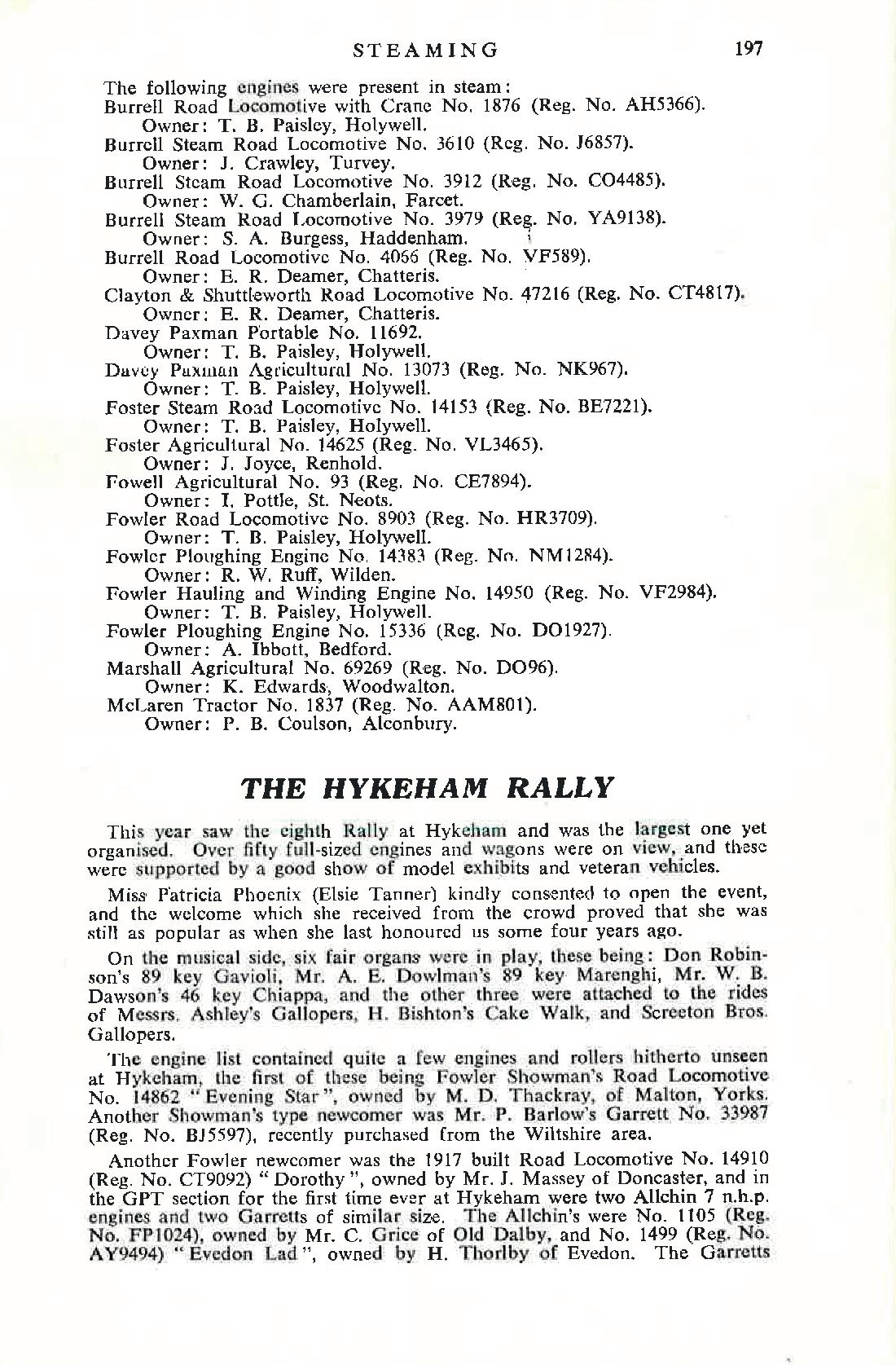 STEAMING 197

The following engines were present in steam:
Burrell Road Locomotive with Crane No. 1876 (Reg. No. AH5366).
Owner: T. B. Paisley, Holywell.
Burrell Steam Road Locomotive No. 3610 (Reg. No. J6857).
Owner: J. Crawley, Turvey.
Burrell Steam Road Locomotive No. 3912 (Reg. No. CO4485).
Owner: W. G. Chamberlain, Farcet.
Burrell Steam Road Locomotive No. 3979 (Reg. No. YA9138).
Owner: S. A. Burgess, Haddenham.
Burrell Road Locomotive No. 4066 (Reg. No. VF589).
Owner: E. R. Deamer, Chatteris.
Clayton & Shuttleworth Road Locomotive No. 47216 (Reg. No. CT4817).
Owner: E. R. Deamer, Chatteris.
Davey Paxman Portable No. 11692.
Owner: T. B. Paisley, Holywell.
Davey Paxman Agricultural No. 13073 (Reg. No. NK967).
Owner: T. B. Paisley, Holywell.
Foster Steam Road Locomotive No. 14153 (Reg. No. BE7221).
Owner: T. B. Paisley, Holywell.
Foster Agricultural No. 14625 (Reg. No. VL3465).
Owner: J. Joyce, Renhold.
Fowell Agricultural No. 93 (Reg. No. CE7894).
Owner: I. Pottle, St. Neots.
Fowler Road Locomotive No. 8903 (Reg. No. HR3709).
Owner: T. B. Paisley, Holywell.
Fowler Ploughing Engine No. 14383 (Reg. No. NM1284).
Owner: R. W. Ruff, Wilden.
Fowler Hauling and Winding Engine No. 14950 (Reg. No. VF2984).
Owner: T. B. Paisley, Holywell.
Fowler Ploughing Engine No. 15336 (Reg. No. DO1927).
Owner: A. Ibbott, Bedford.
Marshall Agricultural No. 69269 (Reg. No. DO96).
Owner: K. Edwards, Woodwalton.
McLaren Tractor No. 1837 (Reg. No. AAM801).
Owner: P. B. Coulson, Alconbury.

THE HYKEHAM RALLY

This year saw the eighth Rally at Hykeham and was the largest one yet organised. Over fifty full-sized engines and wagons were on view, and these were supported by a good show of model exhibits and veteran vehicles.

Miss Patricia Phoenix (Elsie Tanner) kindly consented to open the event, and the welcome which she received from the crowd proved that she was still as popular as when she last honoured us some four years ago.

On the musical side, six fair organs were in play, these being: Don Robinson's 89 key Gavioli, Mr. A. E. Dowlman's 89 key Marenghi, Mr. W. B. Dawson's 46 key Chiappa, and the other three were attached to the rides of Messrs. Ashley's Gallopers, H. Bishton's Cake Walk, and Screeton Bros. Gallopers.

The engine list contained quite a few engines and rollers hitherto unseen at Hykeham, the first of these being Fowler Showman's Road Locomotive No. 14862 "Evening Star", owned by M. D. Thackray, of Malton, Yorks. Another Showman's type newcomer was Mr. P. Barlow's Garrett No. 33987 (Reg. No. BJ5597), recently purchased from the Wiltshire area.

Another Fowler newcomer was the 1917 built Road Locomotive No. 14910 (Reg. No. CT9092) "Dorothy", owned by Mr. J. Massey of Doncaster, and in the GPT section for the first time ever at Hykeham were two Allchin 7 n.h.p. engines and two Garretts of similar size. The Allchin's were No. 1105 (Reg. No. FP1024), owned by Mr. C. Grice of Old Dalby, and No. 1499 (Reg. No. AY9494) "Evedon Lad", owned by H. Thorlby of Evedon. The Garretts